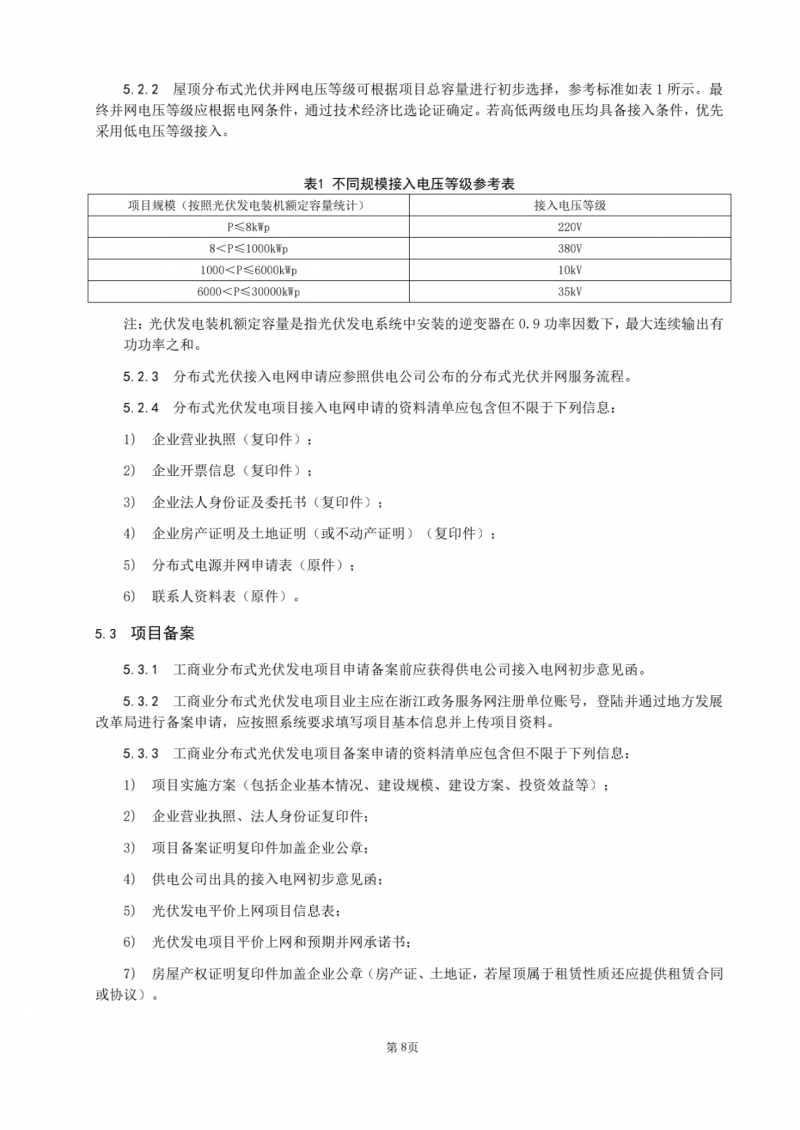 5.2.2 屋顶分布式光伏并网电压等级可根据项目总容量进行初步选择，参考标准如表 1 所示。最终并网电压等级应根据电网条件，通过技术经济比选论证确定。若高低两级电压均具备接入条件，优先采用低电压等级接入。

表1 不同规模接入电压等级参考表

| 项目规模（按照光伏发电装机额定容量统计） | 接入电压等级 |
|---|---|
| P≤8kWp | 220V |
| 8＜P≤1000kWp | 380V |
| 1000＜P≤6000kWp | 10kV |
| 6000＜P≤30000kWp | 35kV |

注：光伏发电装机额定容量是指光伏发电系统中安装的逆变器在 0.9 功率因数下，最大连续输出有功功率之和。

5.2.3 分布式光伏接入电网申请应参照供电公司公布的分布式光伏并网服务流程。

5.2.4 分布式光伏发电项目接入电网申请的资料清单应包含但不限于下列信息：

1) 企业营业执照（复印件）；

2) 企业开票信息（复印件）；

3) 企业法人身份证及委托书（复印件）；

4) 企业房产证明及土地证明（或不动产证明）（复印件）；

5) 分布式电源并网申请表（原件）；

6) 联系人资料表（原件）。

5.3 项目备案

5.3.1 工商业分布式光伏发电项目申请备案前应获得供电公司接入电网初步意见函。

5.3.2 工商业分布式光伏发电项目业主应在浙江政务服务网注册单位账号，登陆并通过地方发展改革局进行备案申请，应按照系统要求填写项目基本信息并上传项目资料。

5.3.3 工商业分布式光伏发电项目备案申请的资料清单应包含但不限于下列信息：

1) 项目实施方案（包括企业基本情况、建设规模、建设方案、投资效益等）；

2) 企业营业执照、法人身份证复印件；

3) 项目备案证明复印件加盖企业公章；

4) 供电公司出具的接入电网初步意见函；

5) 光伏发电平价上网项目信息表；

6) 光伏发电项目平价上网和预期并网承诺书；

7) 房屋产权证明复印件加盖企业公章（房产证、土地证，若屋顶属于租赁性质还应提供租赁合同或协议）。

第 8页